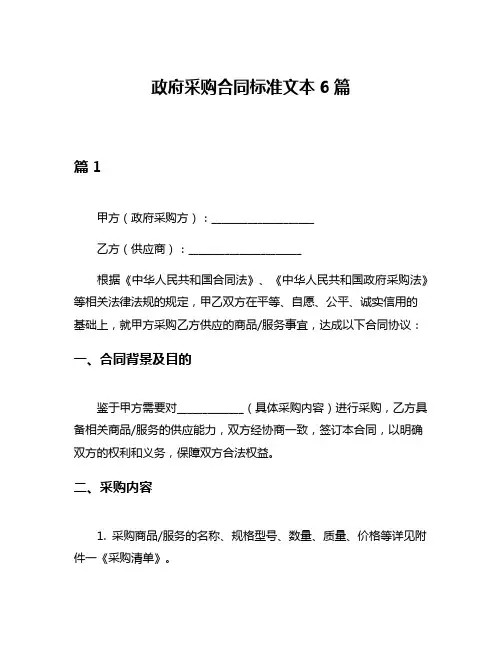 政府采购合同标准文本 6 篇

篇 1

甲方（政府采购方）：__________________

乙方（供应商）：____________________

根据《中华人民共和国合同法》、《中华人民共和国政府采购法》等相关法律法规的规定，甲乙双方在平等、自愿、公平、诚实信用的基础上，就甲方采购乙方供应的商品/服务事宜，达成以下合同协议：

一、合同背景及目的

鉴于甲方需要对____________（具体采购内容）进行采购，乙方具备相关商品/服务的供应能力，双方经协商一致，签订本合同，以明确双方的权利和义务，保障双方合法权益。

二、采购内容

1. 采购商品/服务的名称、规格型号、数量、质量、价格等详见附件一《采购清单》。